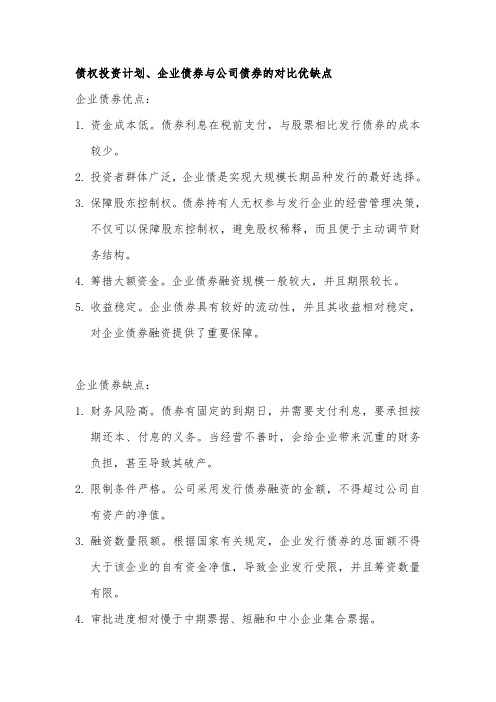 债权投资计划、企业债券与公司债券的对比优缺点

企业债券优点：

1. 资金成本低。债券利息在税前支付，与股票相比发行债券的成本较少。

2. 投资者群体广泛，企业债是实现大规模长期品种发行的最好选择。

3. 保障股东控制权。债券持有人无权参与发行企业的经营管理决策，不仅可以保障股东控制权，避免股权稀释，而且便于主动调节财务结构。

4. 筹措大额资金。企业债券融资规模一般较大，并且期限较长。

5. 收益稳定。企业债券具有较好的流动性，并且其收益相对稳定，对企业债券融资提供了重要保障。

企业债券缺点：

1. 财务风险高。债券有固定的到期日，并需要支付利息，要承担按期还本、付息的义务。当经营不善时，会给企业带来沉重的财务负担，甚至导致其破产。

2. 限制条件严格。公司采用发行债券融资的金额，不得超过公司自有资产的净值。

3. 融资数量限额。根据国家有关规定，企业发行债券的总面额不得大于该企业的自有资金净值，导致企业发行受限，并且筹资数量有限。

4. 审批进度相对慢于中期票据、短融和中小企业集合票据。